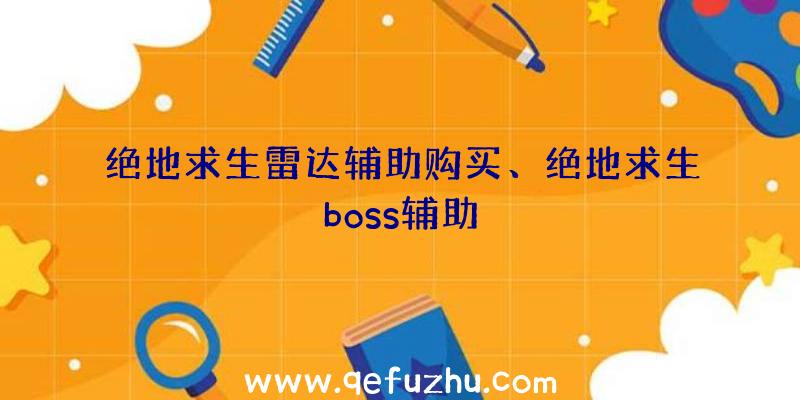 绝地求生雷达辅助购买、绝地求生boss辅助

www.qefuzhu.com